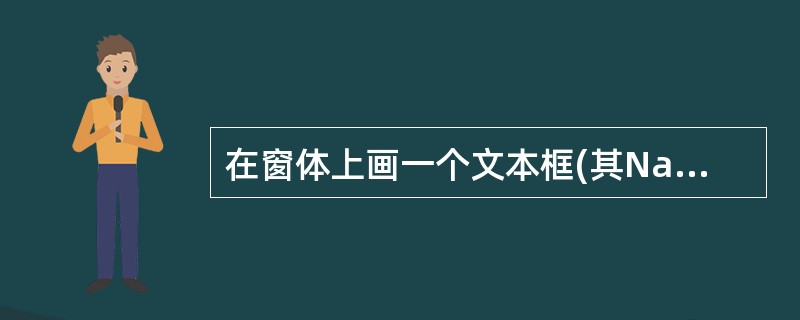 在窗体上画一个文本框(其Na...